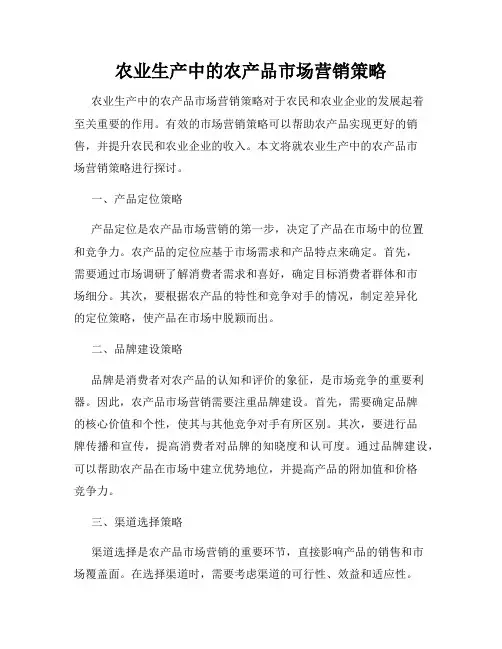 农业生产中的农产品市场营销策略

农业生产中的农产品市场营销策略对于农民和农业企业的发展起着至关重要的作用。有效的市场营销策略可以帮助农产品实现更好的销售，并提升农民和农业企业的收入。本文将就农业生产中的农产品市场营销策略进行探讨。

一、产品定位策略

产品定位是农产品市场营销的第一步，决定了产品在市场中的位置和竞争力。农产品的定位应基于市场需求和产品特点来确定。首先，需要通过市场调研了解消费者需求和喜好，确定目标消费者群体和市场细分。其次，要根据农产品的特性和竞争对手的情况，制定差异化的定位策略，使产品在市场中脱颖而出。

二、品牌建设策略

品牌是消费者对农产品的认知和评价的象征，是市场竞争的重要利器。因此，农产品市场营销需要注重品牌建设。首先，需要确定品牌的核心价值和个性，使其与其他竞争对手有所区别。其次，要进行品牌传播和宣传，提高消费者对品牌的知晓度和认可度。通过品牌建设，可以帮助农产品在市场中建立优势地位，并提高产品的附加值和价格竞争力。

三、渠道选择策略

渠道选择是农产品市场营销的重要环节，直接影响产品的销售和市场覆盖面。在选择渠道时，需要考虑渠道的可行性、效益和适应性。